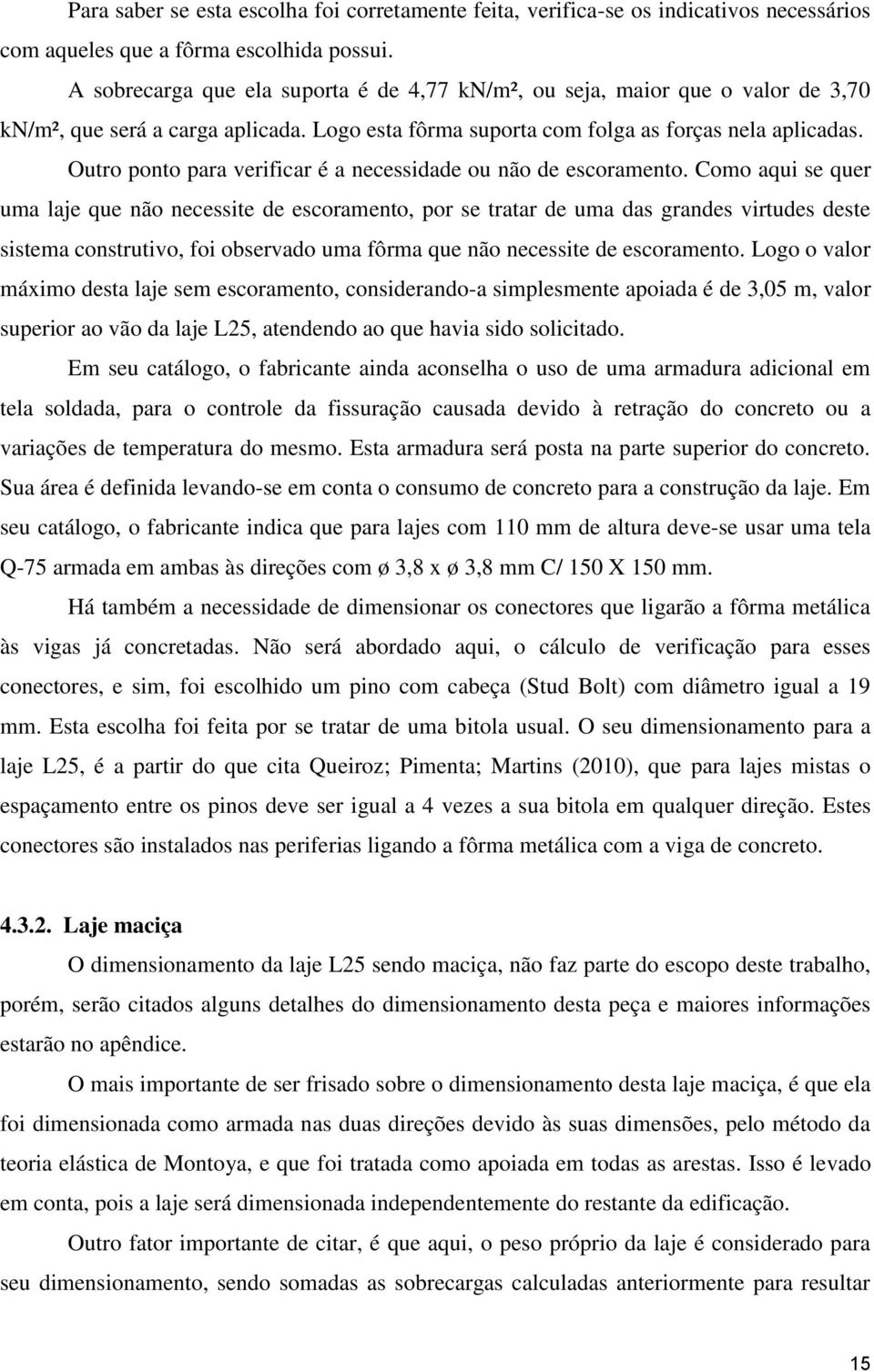 Para saber se esta escolha foi corretamente feita, verifica-se os indicativos necessários com aqueles que a fôrma escolhida possui.

A sobrecarga que ela suporta é de 4,77 kN/m², ou seja, maior que o valor de 3,70 kN/m², que será a carga aplicada. Logo esta fôrma suporta com folga as forças nela aplicadas.

Outro ponto para verificar é a necessidade ou não de escoramento. Como aqui se quer uma laje que não necessite de escoramento, por se tratar de uma das grandes virtudes deste sistema construtivo, foi observado uma fôrma que não necessite de escoramento. Logo o valor máximo desta laje sem escoramento, considerando-a simplesmente apoiada é de 3,05 m, valor superior ao vão da laje L25, atendendo ao que havia sido solicitado.

Em seu catálogo, o fabricante ainda aconselha o uso de uma armadura adicional em tela soldada, para o controle da fissuração causada devido à retração do concreto ou a variações de temperatura do mesmo. Esta armadura será posta na parte superior do concreto. Sua área é definida levando-se em conta o consumo de concreto para a construção da laje. Em seu catálogo, o fabricante indica que para lajes com 110 mm de altura deve-se usar uma tela Q-75 armada em ambas às direções com ø 3,8 x ø 3,8 mm C/ 150 X 150 mm.

Há também a necessidade de dimensionar os conectores que ligarão a fôrma metálica às vigas já concretadas. Não será abordado aqui, o cálculo de verificação para esses conectores, e sim, foi escolhido um pino com cabeça (Stud Bolt) com diâmetro igual a 19 mm. Esta escolha foi feita por se tratar de uma bitola usual. O seu dimensionamento para a laje L25, é a partir do que cita Queiroz; Pimenta; Martins (2010), que para lajes mistas o espaçamento entre os pinos deve ser igual a 4 vezes a sua bitola em qualquer direção. Estes conectores são instalados nas periferias ligando a fôrma metálica com a viga de concreto.

4.3.2. Laje maciça

O dimensionamento da laje L25 sendo maciça, não faz parte do escopo deste trabalho, porém, serão citados alguns detalhes do dimensionamento desta peça e maiores informações estarão no apêndice.

O mais importante de ser frisado sobre o dimensionamento desta laje maciça, é que ela foi dimensionada como armada nas duas direções devido às suas dimensões, pelo método da teoria elástica de Montoya, e que foi tratada como apoiada em todas as arestas. Isso é levado em conta, pois a laje será dimensionada independentemente do restante da edificação.

Outro fator importante de citar, é que aqui, o peso próprio da laje é considerado para seu dimensionamento, sendo somadas as sobrecargas calculadas anteriormente para resultar

15